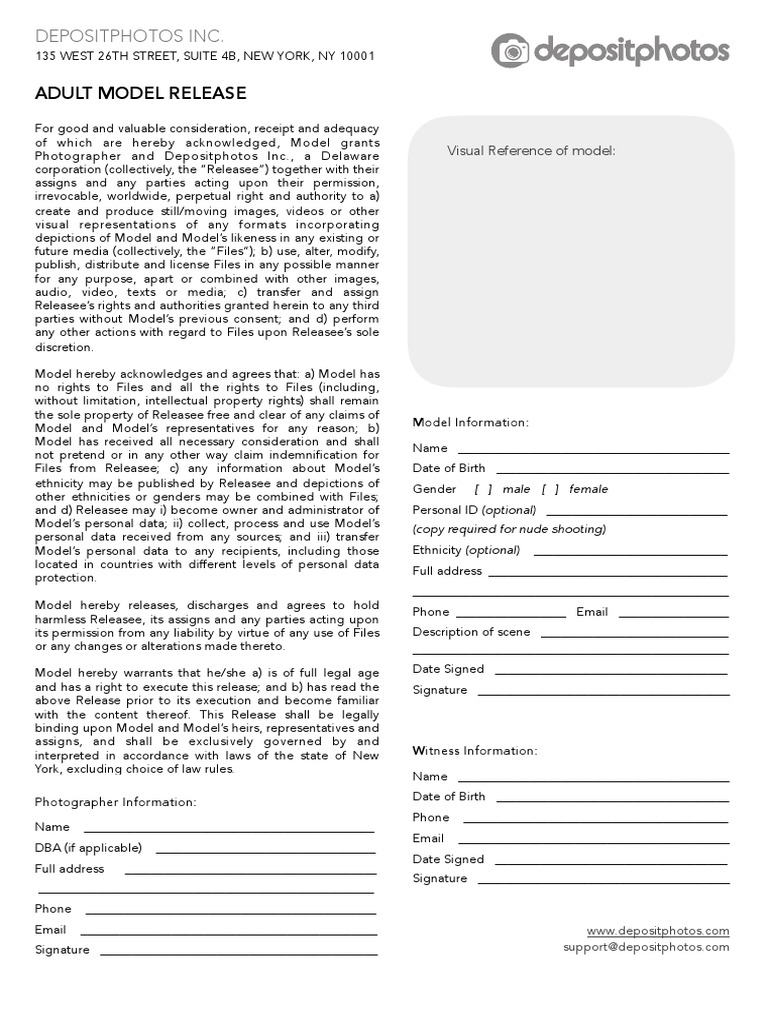 DEPOSITPHOTOS INC.
135 WEST 26TH STREET, SUITE 4B, NEW YORK, NY 10001

depositphotos

ADULT MODEL RELEASE

For good and valuable consideration, receipt and adequacy of which are hereby acknowledged, Model grants Photographer and Depositphotos Inc., a Delaware corporation (collectively, the "Releasee") together with their assigns and any parties acting upon their permission, irrevocable, worldwide, perpetual right and authority to a) create and produce still/moving images, videos or other visual representations of any formats incorporating depictions of Model and Model's likeness in any existing or future media (collectively, the "Files"); b) use, alter, modify, publish, distribute and license Files in any possible manner for any purpose, apart or combined with other images, audio, video, texts or media; c) transfer and assign Releasee's rights and authorities granted herein to any third parties without Model's previous consent; and d) perform any other actions with regard to Files upon Releasee's sole discretion.

Model hereby acknowledges and agrees that: a) Model has no rights to Files and all the rights to Files (including, without limitation, intellectual property rights) shall remain the sole property of Releasee free and clear of any claims of Model and Model's representatives for any reason; b) Model has received all necessary consideration and shall not pretend or in any other way claim indemnification for Files from Releasee; c) any information about Model's ethnicity may be published by Releasee and depictions of other ethnicities or genders may be combined with Files; and d) Releasee may i) become owner and administrator of Model's personal data; ii) collect, process and use Model's personal data received from any sources; and iii) transfer Model's personal data to any recipients, including those located in countries with different levels of personal data protection.

Model hereby releases, discharges and agrees to hold harmless Releasee, its assigns and any parties acting upon its permission from any liability by virtue of any use of Files or any changes or alterations made thereto.

Model hereby warrants that he/she a) is of full legal age and has a right to execute this release; and b) has read the above Release prior to its execution and become familiar with the content thereof. This Release shall be legally binding upon Model and Model's heirs, representatives and assigns, and shall be exclusively governed by and interpreted in accordance with laws of the state of New York, excluding choice of law rules.

Photographer Information:
Name
DBA (if applicable)
Full address
Phone
Email
Signature

Visual Reference of model:

Model Information:
Name
Date of Birth
Gender [ ] male [ ] female
Personal ID (optional)
(copy required for nude shooting)
Ethnicity (optional)
Full address
Phone Email
Description of scene
Date Signed
Signature

Witness Information:
Name
Date of Birth
Phone
Email
Date Signed
Signature

www.depositphotos.com
support@depositphotos.com